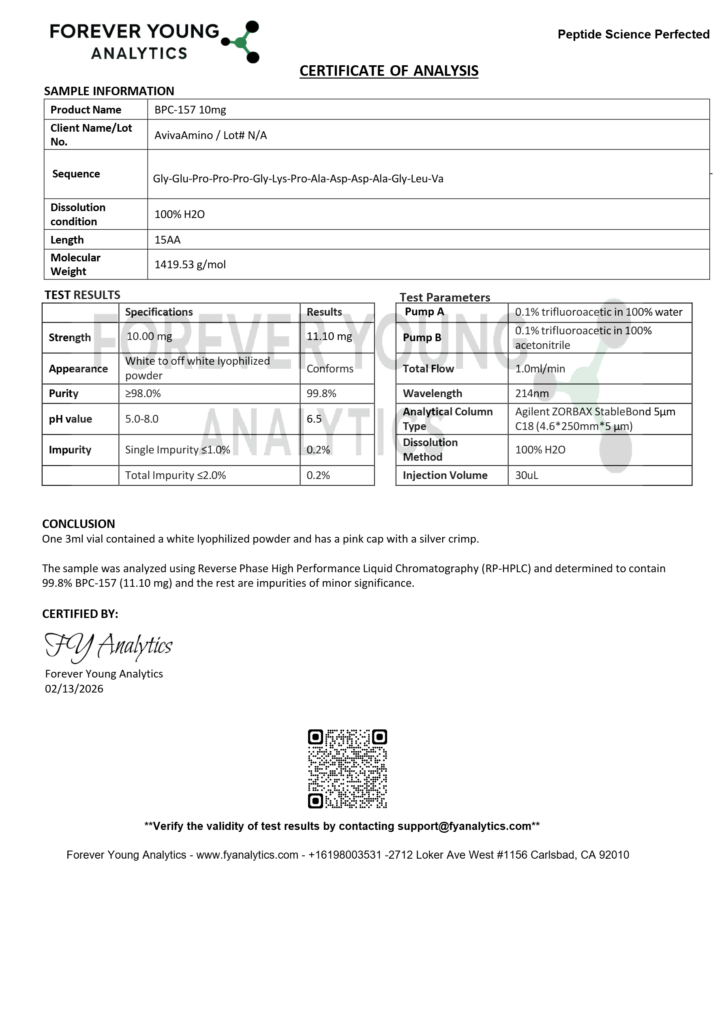 FOREVER YOUNG
ANALYTICS

Peptide Science Perfected

CERTIFICATE OF ANALYSIS

SAMPLE INFORMATION

| Product Name | BPC-157 10mg |
|---|---|
| Client Name/Lot No. | AvivaAmino / Lot# N/A |
| Sequence | Gly-Glu-Pro-Pro-Pro-Gly-Lys-Pro-Ala-Asp-Asp-Ala-Gly-Leu-Va |
| Dissolution condition | 100% H2O |
| Length | 15AA |
| Molecular Weight | 1419.53 g/mol |

TEST RESULTS

| | Specifications | Results |
|---|---|---|
| Strength | 10.00 mg | 11.10 mg |
| Appearance | White to off white lyophilized powder | Conforms |
| Purity | ≥98.0% | 99.8% |
| pH value | 5.0-8.0 | 6.5 |
| Impurity | Single Impurity ≤1.0% | 0.2% |
| | Total Impurity ≤2.0% | 0.2% |

Test Parameters

| Pump A | 0.1% trifluoroacetic in 100% water |
|---|---|
| Pump B | 0.1% trifluoroacetic in 100% acetonitrile |
| Total Flow | 1.0ml/min |
| Wavelength | 214nm |
| Analytical Column Type | Agilent ZORBAX StableBond 5µm C18 (4.6*250mm*5 µm) |
| Dissolution Method | 100% H2O |
| Injection Volume | 30uL |

FOREVER YOUNG ANALYTICS

CONCLUSION
One 3ml vial contained a white lyophilized powder and has a pink cap with a silver crimp.

The sample was analyzed using Reverse Phase High Performance Liquid Chromatography (RP-HPLC) and determined to contain 99.8% BPC-157 (11.10 mg) and the rest are impurities of minor significance.

CERTIFIED BY:
FY Analytics
Forever Young Analytics
02/13/2026

**Verify the validity of test results by contacting support@fyanalytics.com**

Forever Young Analytics - www.fyanalytics.com - +16198003531 -2712 Loker Ave West #1156 Carlsbad, CA 92010